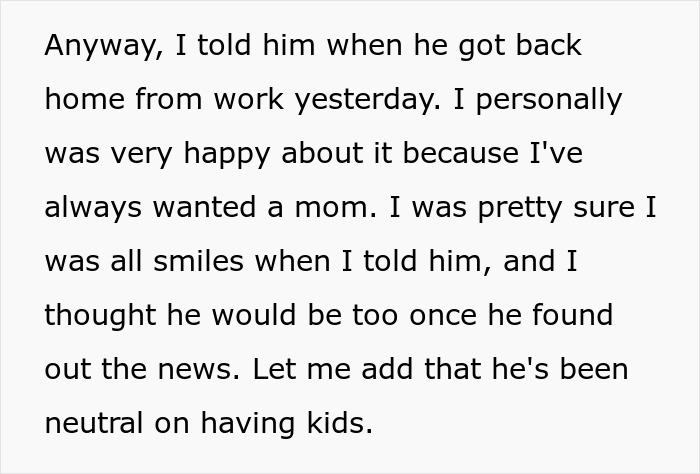 Anyway, I told him when he got back home from work yesterday. I personally was very happy about it because I've always wanted a mom. I was pretty sure I was all smiles when I told him, and I thought he would be too once he found out the news. Let me add that he's been neutral on having kids.